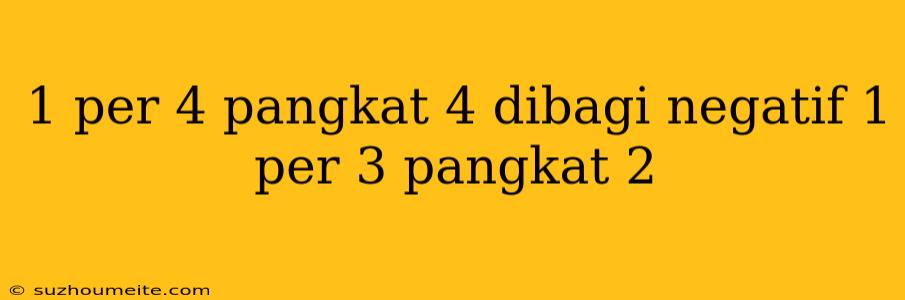 1 per 4 pangkat 4 dibagi negatif 1 per 3 pangkat 2

© suzhoumeite.com